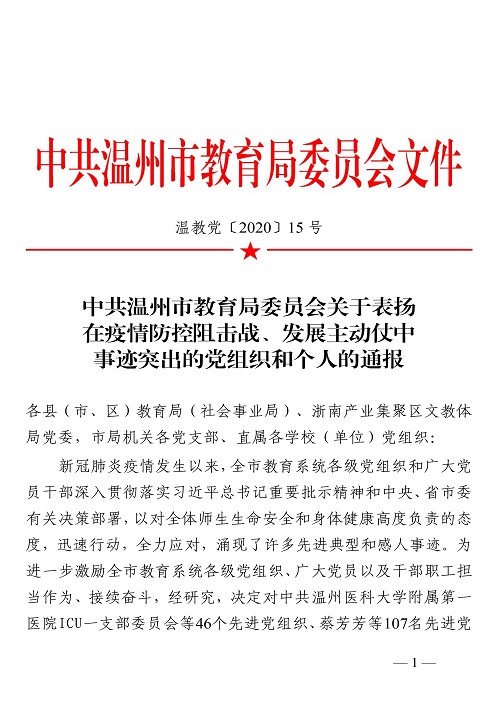 中共温州市教育局委员会文件

温教党〔2020〕15 号

中共温州市教育局委员会关于表扬在疫情防控阻击战、发展主动仗中事迹突出的党组织和个人的通报

各县（市、区）教育局（社会事业局）、浙南产业集聚区文教体局党委，市局机关各党支部、直属各学校（单位）党组织：

新冠肺炎疫情发生以来，全市教育系统各级党组织和广大党员干部深入贯彻落实习近平总书记重要批示精神和中央、省市委有关决策部署，以对全体师生生命安全和身体健康高度负责的态度，迅速行动，全力应对，涌现了许多先进典型和感人事迹。为进一步激励全市教育系统各级党组织、广大党员以及干部职工担当作为、接续奋斗，经研究，决定对中共温州医科大学附属第一医院ICU一支部委员会等46个先进党组织、蔡芳芳等107名先进党

— 1 —